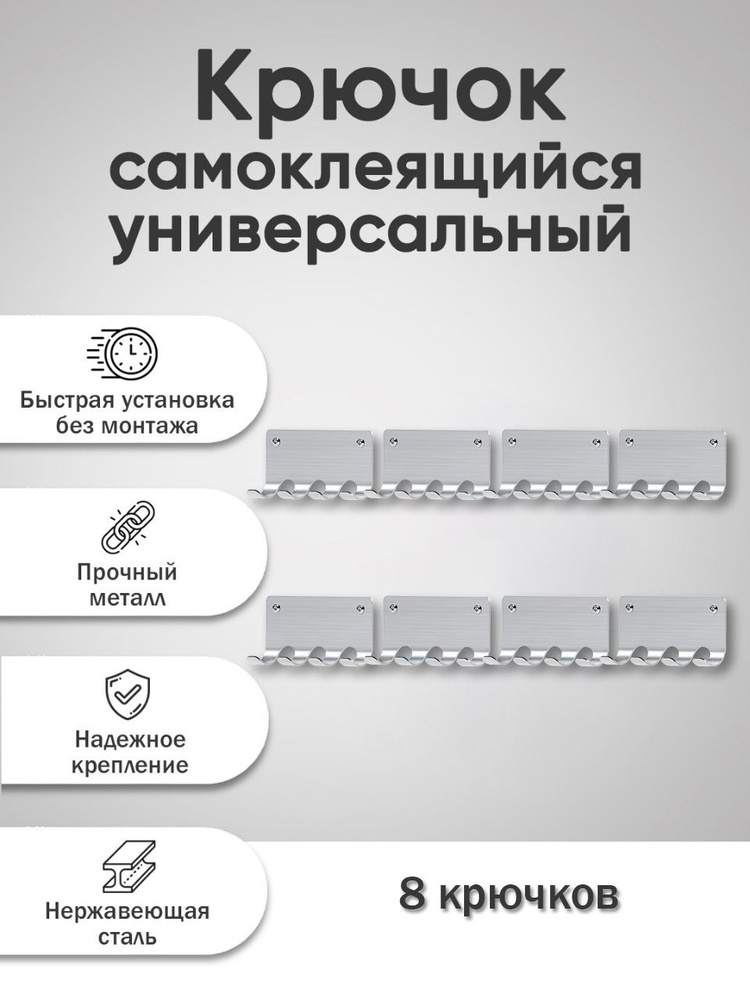 Крючок самоклеящийся универсальный

Быстрая установка без монтажа

Прочный металл

Надежное крепление

Нержавеющая сталь

8 крючков